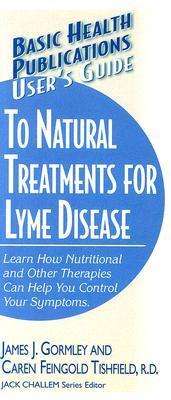 BASIC HEALTH PUBLICATIONS USER'S GUIDE

TO NATURAL TREATMENTS FOR LYME DISEASE

Learn How Nutritional and Other Therapies Can Help You Control Your Symptoms.

JAMES J. GORMLEY AND CAREN FEINGOLD TISHFIELD, R.D.

JACK CHALLEM Series Editor